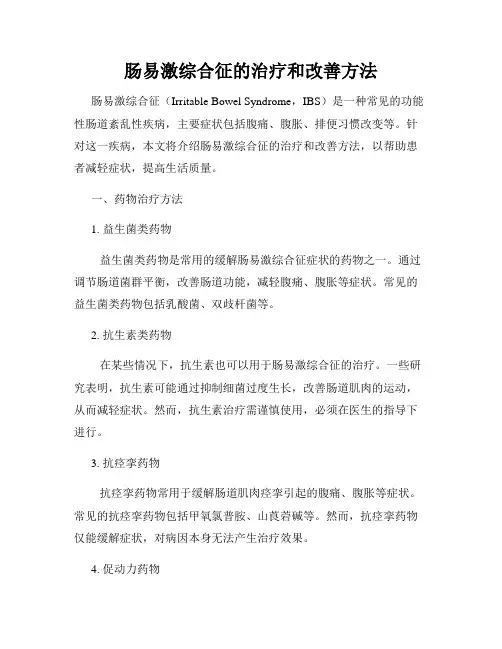 肠易激综合征的治疗和改善方法

肠易激综合征（Irritable Bowel Syndrome，IBS）是一种常见的功能性肠道紊乱性疾病，主要症状包括腹痛、腹胀、排便习惯改变等。针对这一疾病，本文将介绍肠易激综合征的治疗和改善方法，以帮助患者减轻症状，提高生活质量。

一、药物治疗方法

1. 益生菌类药物

益生菌类药物是常用的缓解肠易激综合征症状的药物之一。通过调节肠道菌群平衡，改善肠道功能，减轻腹痛、腹胀等症状。常见的益生菌类药物包括乳酸菌、双歧杆菌等。

2. 抗生素类药物

在某些情况下，抗生素也可以用于肠易激综合征的治疗。一些研究表明，抗生素可能通过抑制细菌过度生长，改善肠道肌肉的运动，从而减轻症状。然而，抗生素治疗需谨慎使用，必须在医生的指导下进行。

3. 抗痉挛药物

抗痉挛药物常用于缓解肠道肌肉痉挛引起的腹痛、腹胀等症状。常见的抗痉挛药物包括甲氧氯普胺、山莨菪碱等。然而，抗痉挛药物仅能缓解症状，对病因本身无法产生治疗效果。

4. 促动力药物